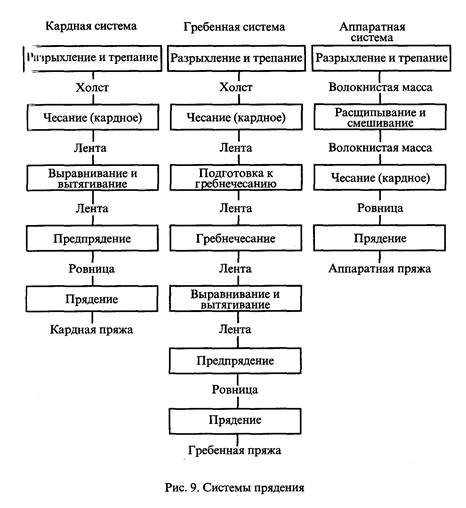 Кардная система

Разрыхление и трепание

Холст

Чесание (кардное)

Лента

Выравнивание и вытягивание

Лента

Предпрядение

Ровница

Прядение

Кардная пряжа

Гребенная система

Разрыхление и трепание

Холст

Чесание (кардное)

Лента

Подготовка к гребнечесанию

Лента

Гребнечесание

Лента

Выравнивание и вытягивание

Лента

Предпрядение

Ровница

Прядение

Гребенная пряжа

Аппаратная система

Разрыхление и трепание

Волокнистая масса

Расщипывание и смешивание

Волокнистая масса

Чесание (кардное)

Ровница

Прядение

Аппаратная пряжа

Рис. 9. Системы прядения